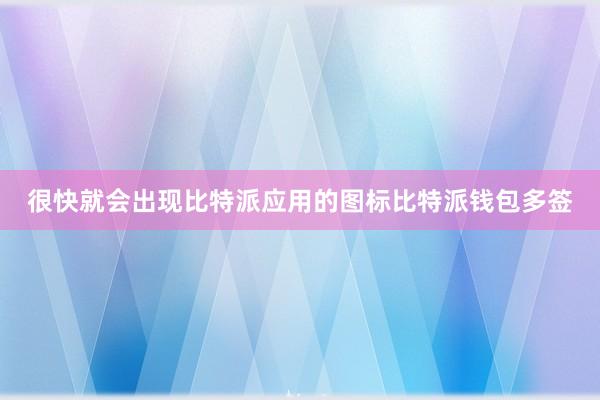 很快就会出现比特派应用的图标比特派钱包多签